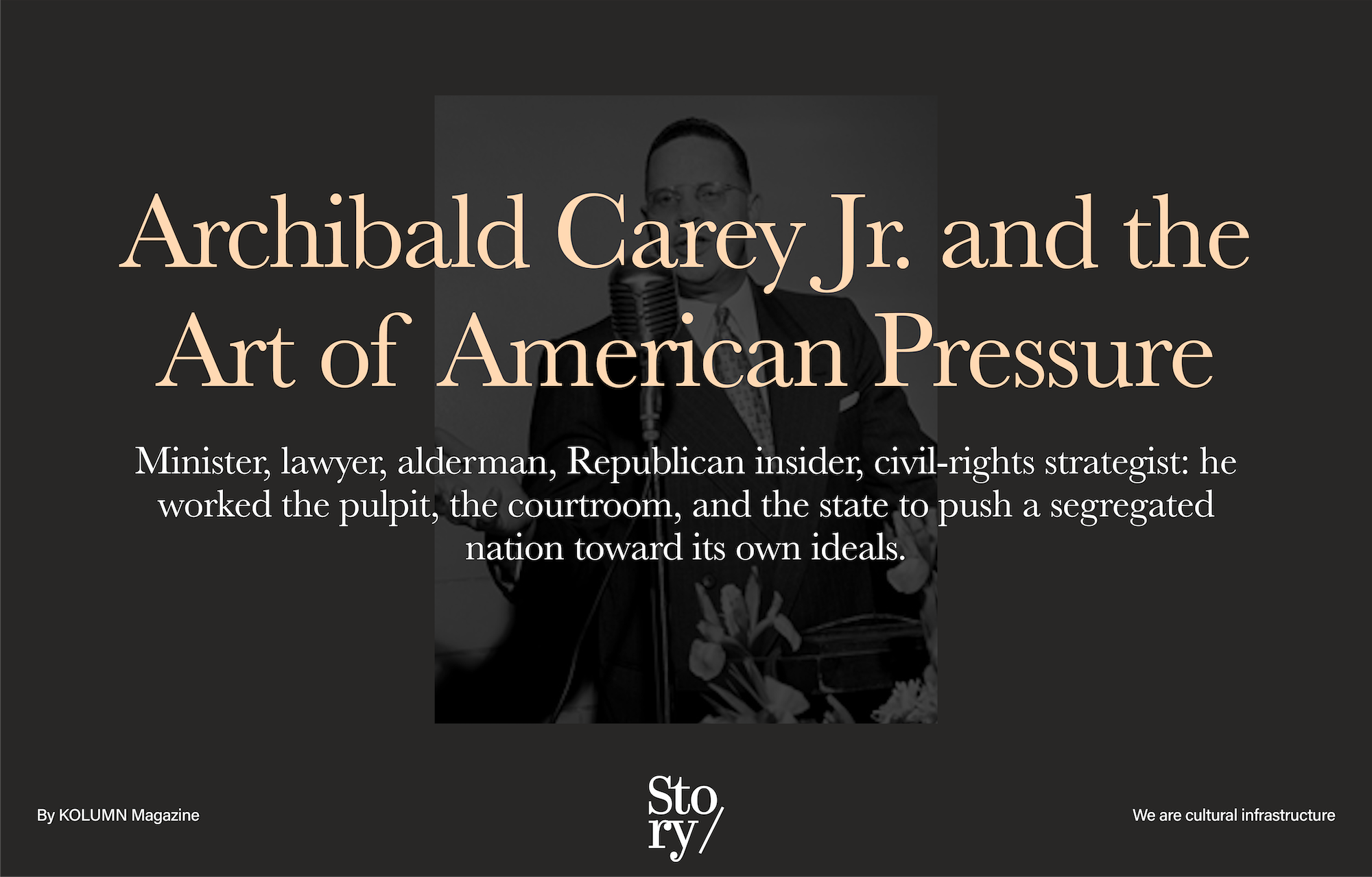 Archibald Carey Jr. and the Art of American Pressure

Minister, lawyer, alderman, Republican insider, civil-rights strategist: he worked the pulpit, the courtroom, and the state to push a segregated nation toward its own ideals.

By KOLUMN Magazine

Sto ry/

We are cultural infrastructure